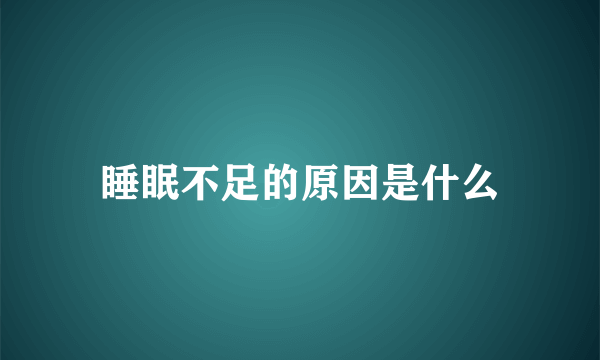 睡眠不足的原因是什么